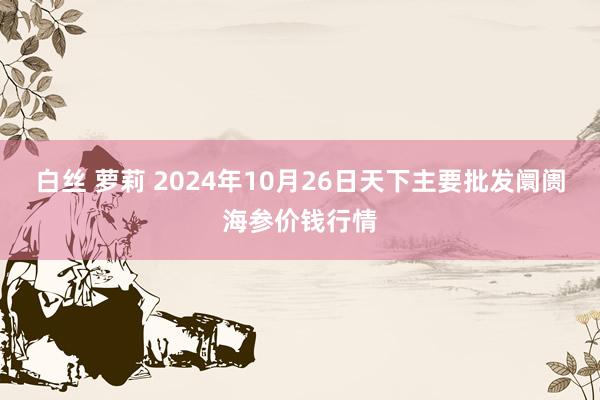 白丝 萝莉 2024年10月26日天下主要批发阛阓海参价钱行情